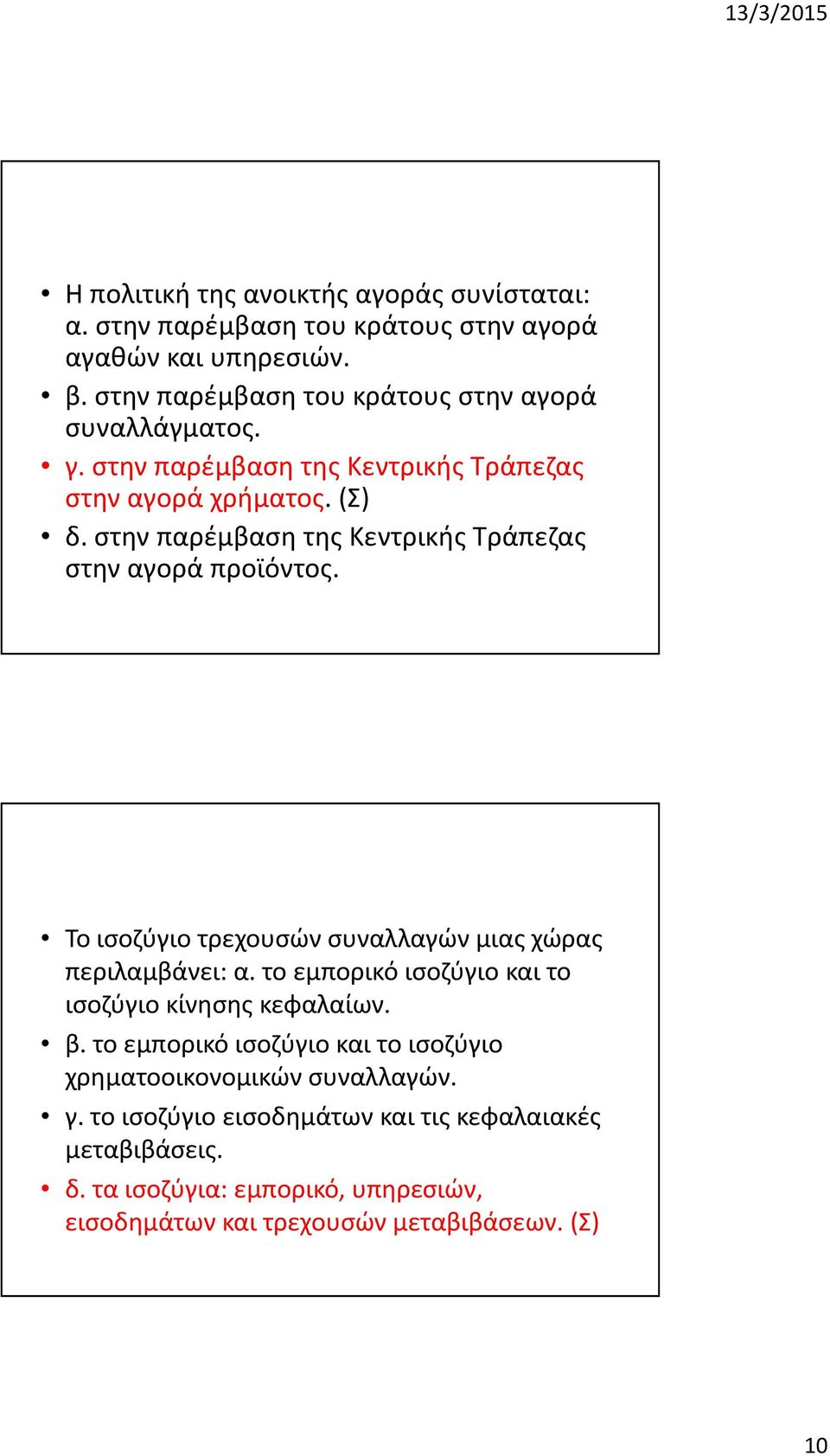 13/3/2015

• Η πολιτική της ανοικτής αγοράς συνίσταται: α. στην παρέμβαση του κράτους στην αγορά αγαθών και υπηρεσιών.
• β. στην παρέμβαση του κράτους στην αγορά συναλλάγματος.
• γ. στην παρέμβαση της Κεντρικής Τράπεζας στην αγορά χρήματος. (Σ)
• δ. στην παρέμβαση της Κεντρικής Τράπεζας στην αγορά προϊόντος.

• Το ισοζύγιο τρεχουσών συναλλαγών μιας χώρας περιλαμβάνει: α. το εμπορικό ισοζύγιο και το ισοζύγιο κίνησης κεφαλαίων.
• β. το εμπορικό ισοζύγιο και το ισοζύγιο χρηματοοικονομικών συναλλαγών.
• γ. το ισοζύγιο εισοδημάτων και τις κεφαλαιακές μεταβιβάσεις.
• δ. τα ισοζύγια: εμπορικό, υπηρεσιών, εισοδημάτων και τρεχουσών μεταβιβάσεων. (Σ)

10